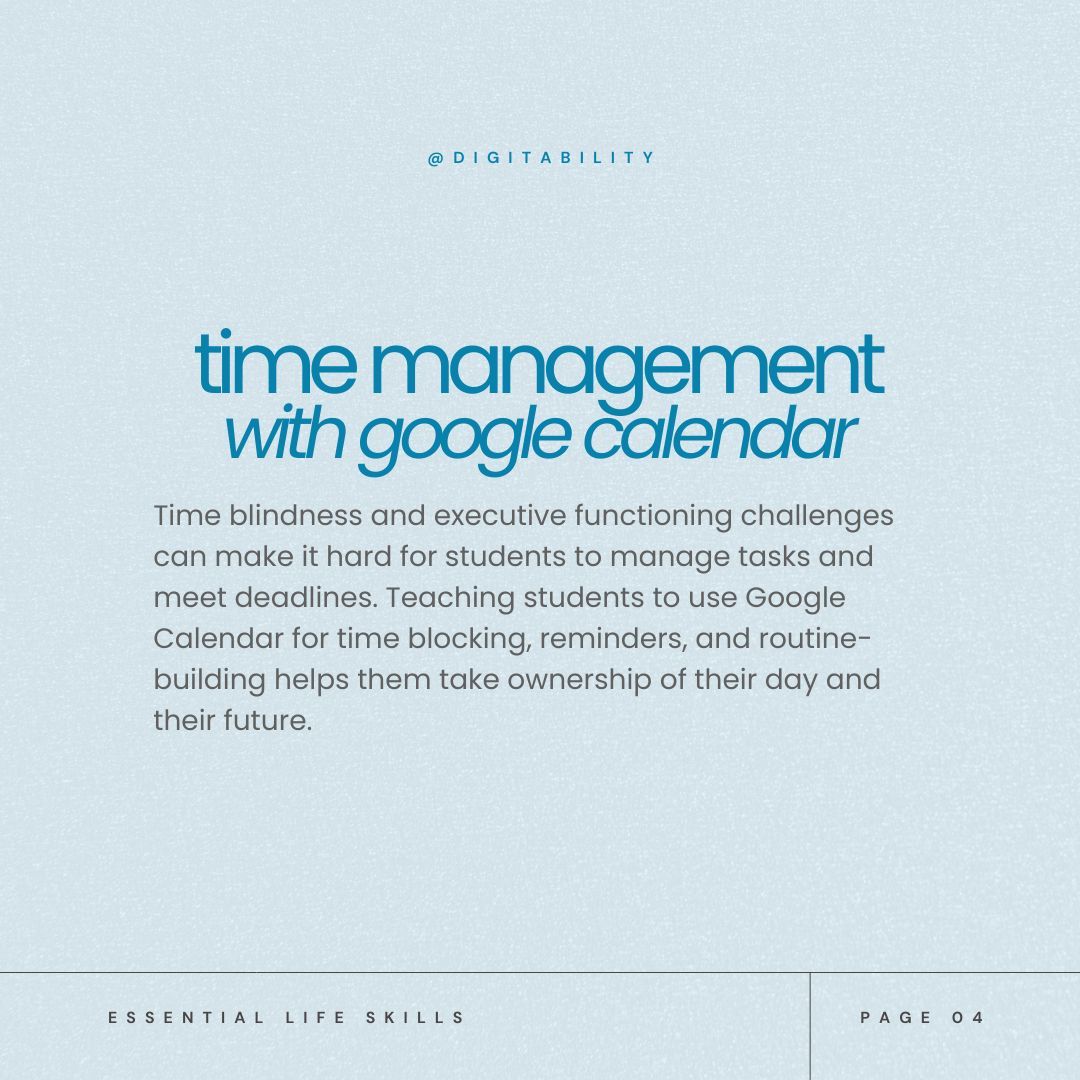 @DIGITABILITY

time management
with google calendar

Time blindness and executive functioning challenges can make it hard for students to manage tasks and meet deadlines. Teaching students to use Google Calendar for time blocking, reminders, and routine-building helps them take ownership of their day and their future.

ESSENTIAL LIFE SKILLS

PAGE 04